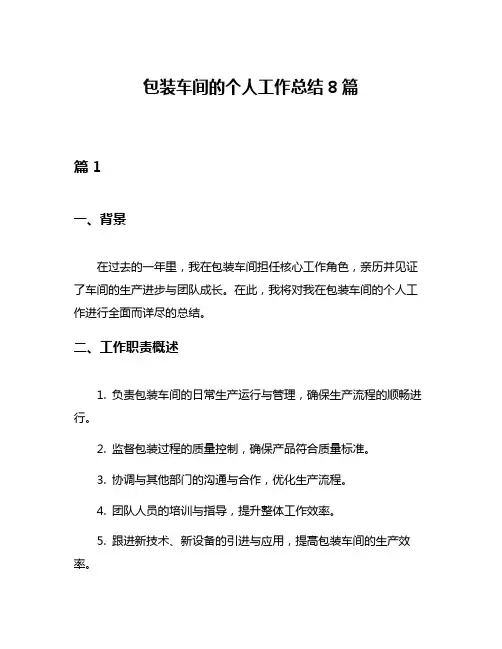 包装车间的个人工作总结 8 篇

篇 1

一、背景

在过去的一年里，我在包装车间担任核心工作角色，亲历并见证了车间的生产进步与团队成长。在此，我将对我在包装车间的个人工作进行全面而详尽的总结。

二、工作职责概述

1. 负责包装车间的日常生产运行与管理，确保生产流程的顺畅进行。

2. 监督包装过程的质量控制，确保产品符合质量标准。

3. 协调与其他部门的沟通与合作，优化生产流程。

4. 团队人员的培训与指导，提升整体工作效率。

5. 跟进新技术、新设备的引进与应用，提高包装车间的生产效率。